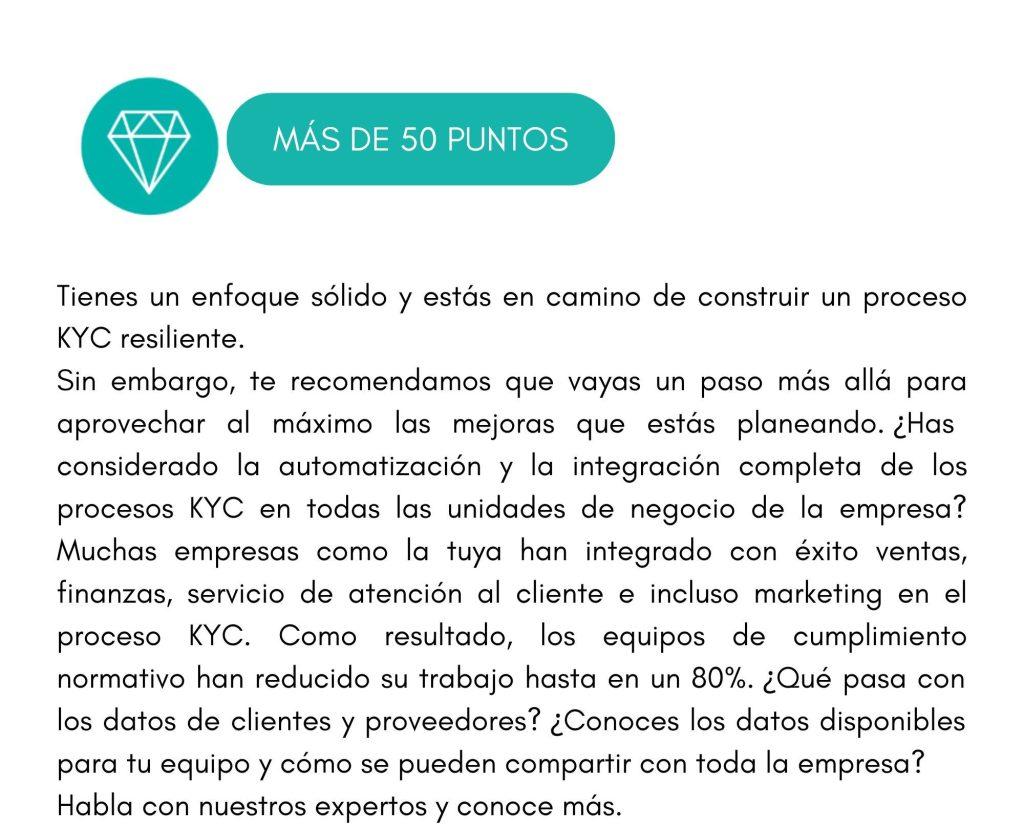 MÁS DE 50 PUNTOS

Tienes un enfoque sólido y estás en camino de construir un proceso KYC resiliente.
Sin embargo, te recomendamos que vayas un paso más allá para aprovechar al máximo las mejoras que estás planeando. ¿Has considerado la automatización y la integración completa de los procesos KYC en todas las unidades de negocio de la empresa? Muchas empresas como la tuya han integrado con éxito ventas, finanzas, servicio de atención al cliente e incluso marketing en el proceso KYC. Como resultado, los equipos de cumplimiento normativo han reducido su trabajo hasta en un 80%. ¿Qué pasa con los datos de clientes y proveedores? ¿Conoces los datos disponibles para tu equipo y cómo se pueden compartir con toda la empresa?
Habla con nuestros expertos y conoce más.